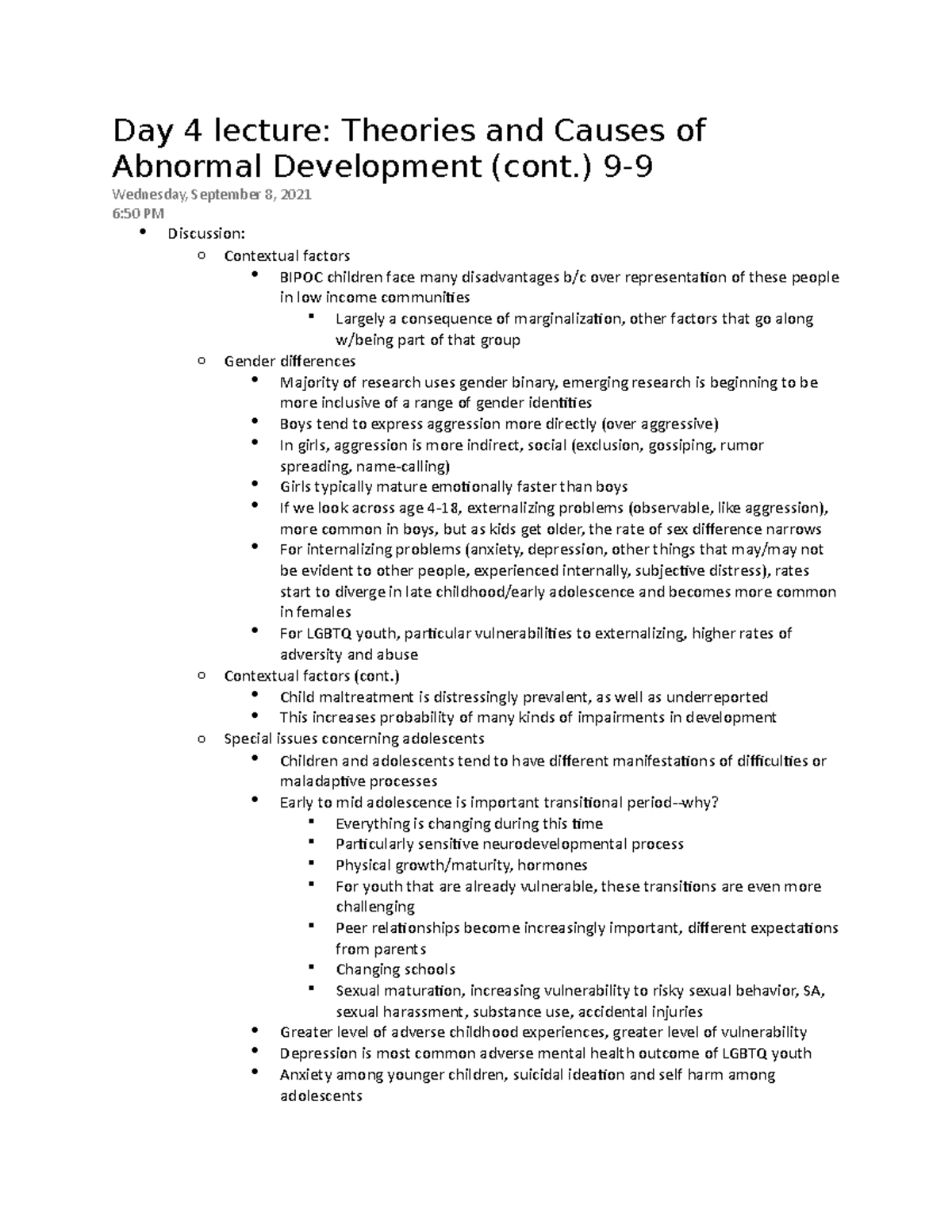 Day 4 lecture: Theories and Causes of Abnormal Development (cont.) 9-9

Wednesday, September 8, 2021
6:50 PM

- Discussion:
  - Contextual factors
    - BIPOC children face many disadvantages b/c over representation of these people in low income communities
      - Largely a consequence of marginalization, other factors that go along w/being part of that group
  - Gender differences
    - Majority of research uses gender binary, emerging research is beginning to be more inclusive of a range of gender identities
    - Boys tend to express aggression more directly (over aggressive)
    - In girls, aggression is more indirect, social (exclusion, gossiping, rumor spreading, name-calling)
    - Girls typically mature emotionally faster than boys
    - If we look across age 4-18, externalizing problems (observable, like aggression), more common in boys, but as kids get older, the rate of sex difference narrows
    - For internalizing problems (anxiety, depression, other things that may/may not be evident to other people, experienced internally, subjective distress), rates start to diverge in late childhood/early adolescence and becomes more common in females
    - For LGBTQ youth, particular vulnerabilities to externalizing, higher rates of adversity and abuse
  - Contextual factors (cont.)
    - Child maltreatment is distressingly prevalent, as well as underreported
    - This increases probability of many kinds of impairments in development
  - Special issues concerning adolescents
    - Children and adolescents tend to have different manifestations of difficulties or maladaptive processes
    - Early to mid adolescence is important transitional period--why?
      - Everything is changing during this time
      - Particularly sensitive neurodevelopmental process
      - Physical growth/maturity, hormones
      - For youth that are already vulnerable, these transitions are even more challenging
      - Peer relationships become increasingly important, different expectations from parents
      - Changing schools
      - Sexual maturation, increasing vulnerability to risky sexual behavior, SA, sexual harassment, substance use, accidental injuries
    - Greater level of adverse childhood experiences, greater level of vulnerability
    - Depression is most common adverse mental health outcome of LGBTQ youth
    - Anxiety among younger children, suicidal ideation and self harm among adolescents